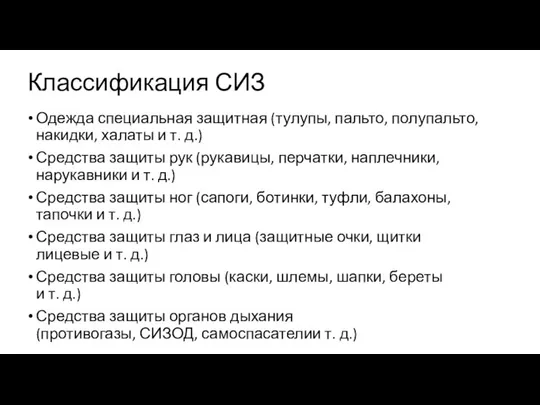 Классификация СИЗ

• Одежда специальная защитная (тулупы, пальто, полупальто, накидки, халаты и т. д.)
• Средства защиты рук (рукавицы, перчатки, наплечники, нарукавники и т. д.)
• Средства защиты ног (сапоги, ботинки, туфли, балахоны, тапочки и т. д.)
• Средства защиты глаз и лица (защитные очки, щитки лицевые и т. д.)
• Средства защиты головы (каски, шлемы, шапки, береты и т. д.)
• Средства защиты органов дыхания (противогазы, СИЗОД, самоспасателии т. д.)